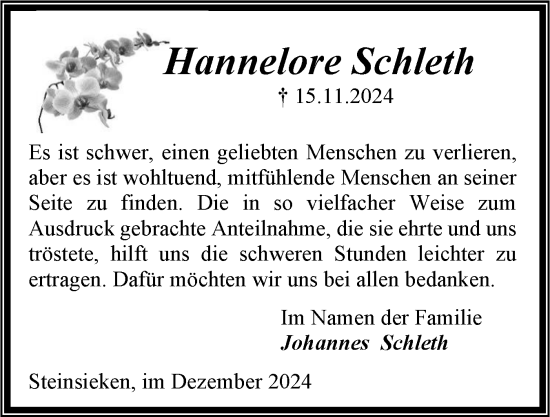 Hannelore Schleth

† 15.11.2024

Es ist schwer, einen geliebten Menschen zu verlieren, aber es ist wohltuend, mitfühlende Menschen an seiner Seite zu finden. Die in so vielfacher Weise zum Ausdruck gebrachte Anteilnahme, die sie ehrte und uns tröstete, hilft uns die schweren Stunden leichter zu ertragen. Dafür möchten wir uns bei allen bedanken.

Im Namen der Familie
Johannes Schleth

Steinsieken, im Dezember 2024